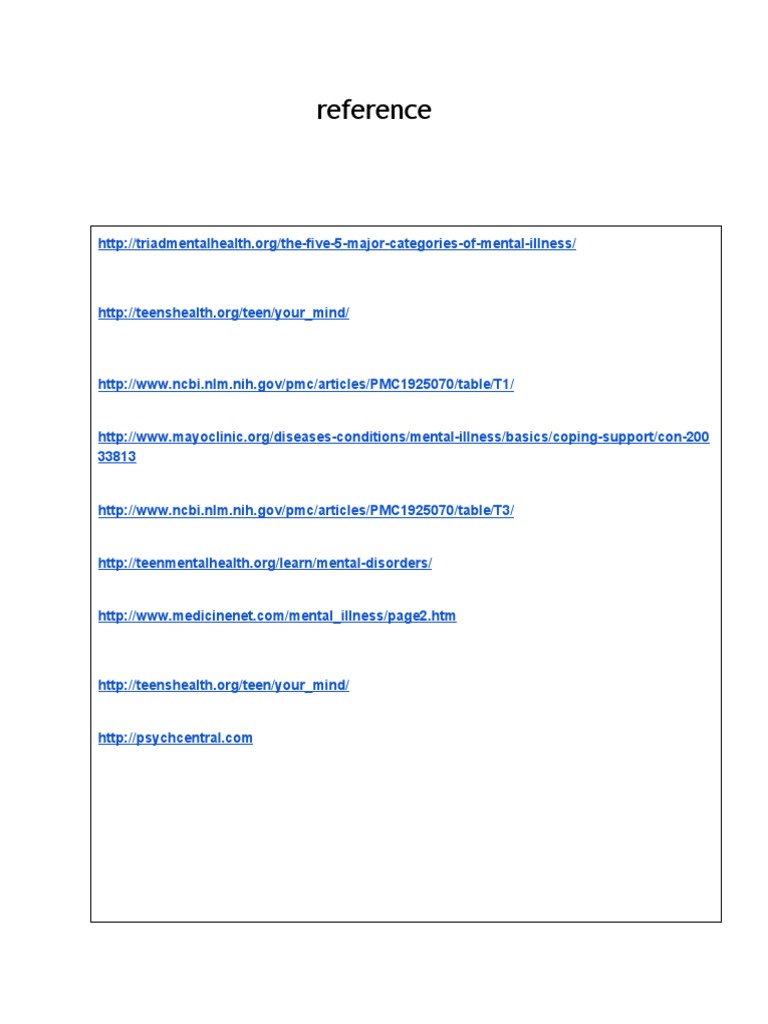 reference

http://triadmentalhealth.org/the-five-5-major-categories-of-mental-illness/

http://teenshealth.org/teen/your_mind/

http://www.ncbi.nlm.nih.gov/pmc/articles/PMC1925070/table/T1/

http://www.mayoclinic.org/diseases-conditions/mental-illness/basics/coping-support/con-20033813

http://www.ncbi.nlm.nih.gov/pmc/articles/PMC1925070/table/T3/

http://teenmentalhealth.org/learn/mental-disorders/

http://www.medicinenet.com/mental_illness/page2.htm

http://teenshealth.org/teen/your_mind/

http://psychcentral.com